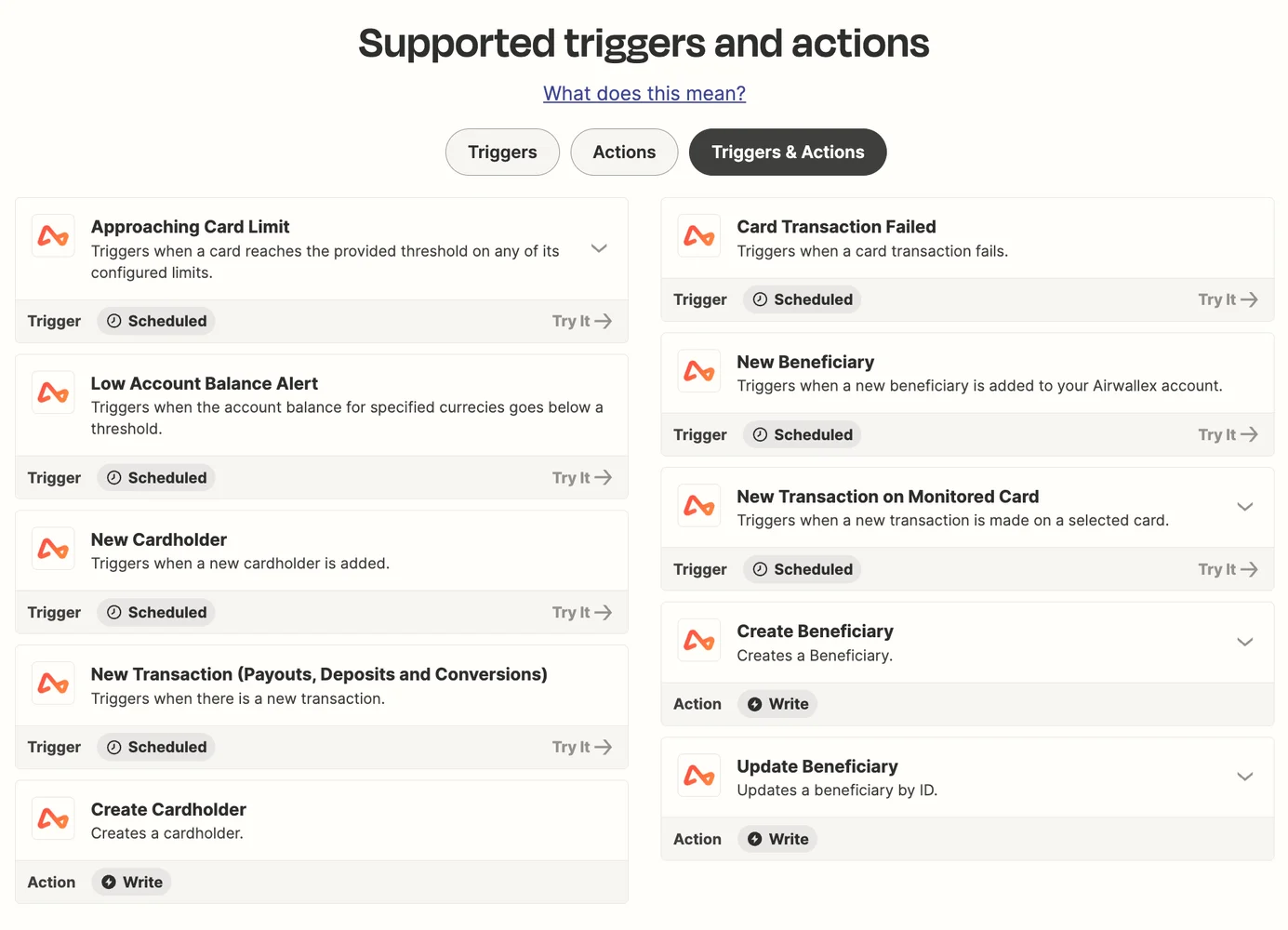 Supported triggers and actions

What does this mean?

Triggers Actions Triggers & Actions

Approaching Card Limit
Triggers when a card reaches the provided threshold on any of its configured limits.
Trigger Scheduled Try It

Low Account Balance Alert
Triggers when the account balance for specified currecies goes below a threshold.
Trigger Scheduled Try It

New Cardholder
Triggers when a new cardholder is added.
Trigger Scheduled Try It

New Transaction (Payouts, Deposits and Conversions)
Triggers when there is a new transaction.
Trigger Scheduled Try It

Create Cardholder
Creates a cardholder.
Action Write

Card Transaction Failed
Triggers when a card transaction fails.
Trigger Scheduled Try It

New Beneficiary
Triggers when a new beneficiary is added to your Airwallex account.
Trigger Scheduled Try It

New Transaction on Monitored Card
Triggers when a new transaction is made on a selected card.
Trigger Scheduled Try It

Create Beneficiary
Creates a Beneficiary.
Action Write

Update Beneficiary
Updates a beneficiary by ID.
Action Write